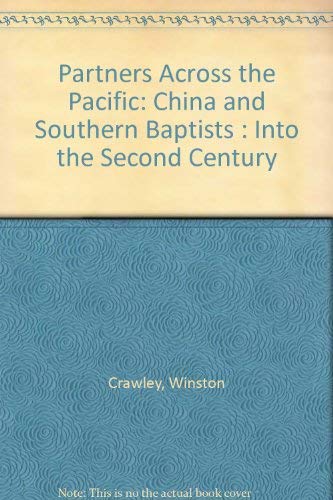 Partners Across the Pacific: China and Southern Baptists : Into the Second Century

Crawley, Winston

Note: This is no the actual book cover